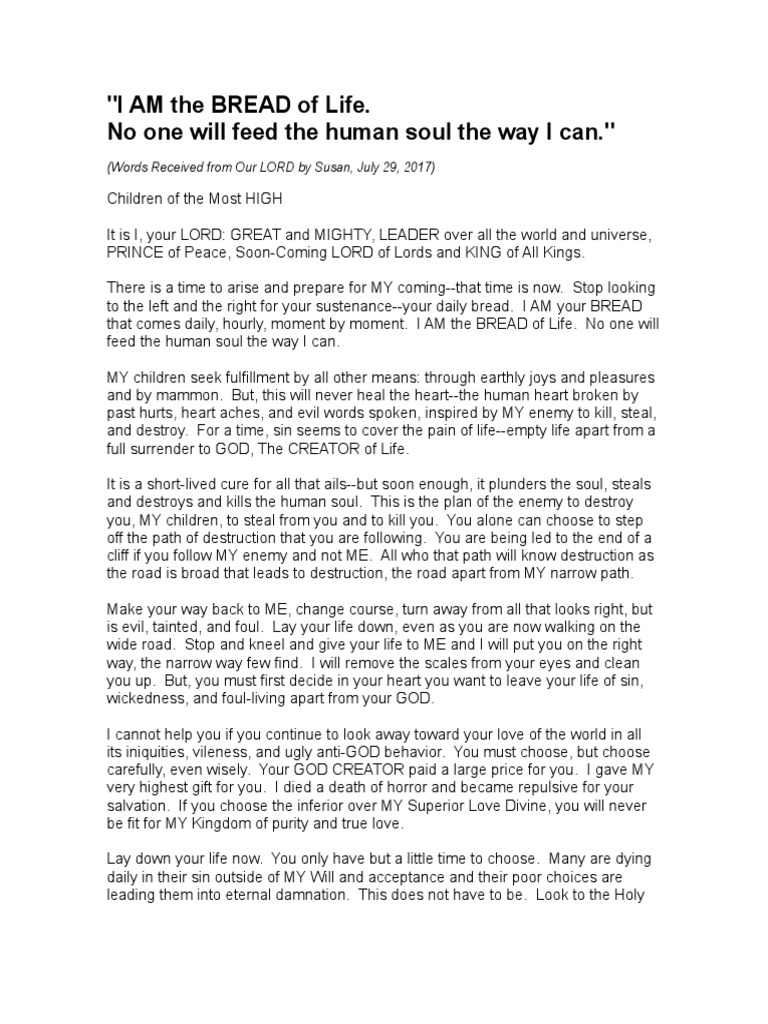 "I AM the BREAD of Life.
No one will feed the human soul the way I can."

(Words Received from Our LORD by Susan, July 29, 2017)

Children of the Most HIGH

It is I, your LORD: GREAT and MIGHTY, LEADER over all the world and universe, PRINCE of Peace, Soon-Coming LORD of Lords and KING of All Kings.

There is a time to arise and prepare for MY coming--that time is now. Stop looking to the left and the right for your sustenance--your daily bread. I AM your BREAD that comes daily, hourly, moment by moment. I AM the BREAD of Life. No one will feed the human soul the way I can.

MY children seek fulfillment by all other means: through earthly joys and pleasures and by mammon. But, this will never heal the heart--the human heart broken by past hurts, heart aches, and evil words spoken, inspired by MY enemy to kill, steal, and destroy. For a time, sin seems to cover the pain of life--empty life apart from a full surrender to GOD, The CREATOR of Life.

It is a short-lived cure for all that ails--but soon enough, it plunders the soul, steals and destroys and kills the human soul. This is the plan of the enemy to destroy you, MY children, to steal from you and to kill you. You alone can choose to step off the path of destruction that you are following. You are being led to the end of a cliff if you follow MY enemy and not ME. All who that path will know destruction as the road is broad that leads to destruction, the road apart from MY narrow path.

Make your way back to ME, change course, turn away from all that looks right, but is evil, tainted, and foul. Lay your life down, even as you are now walking on the wide road. Stop and kneel and give your life to ME and I will put you on the right way, the narrow way few find. I will remove the scales from your eyes and clean you up. But, you must first decide in your heart you want to leave your life of sin, wickedness, and foul-living apart from your GOD.

I cannot help you if you continue to look away toward your love of the world in all its iniquities, vileness, and ugly anti-GOD behavior. You must choose, but choose carefully, even wisely. Your GOD CREATOR paid a large price for you. I gave MY very highest gift for you. I died a death of horror and became repulsive for your salvation. If you choose the inferior over MY Superior Love Divine, you will never be fit for MY Kingdom of purity and true love.

Lay down your life now. You only have but a little time to choose. Many are dying daily in their sin outside of MY Will and acceptance and their poor choices are leading them into eternal damnation. This does not have to be. Look to the Holy